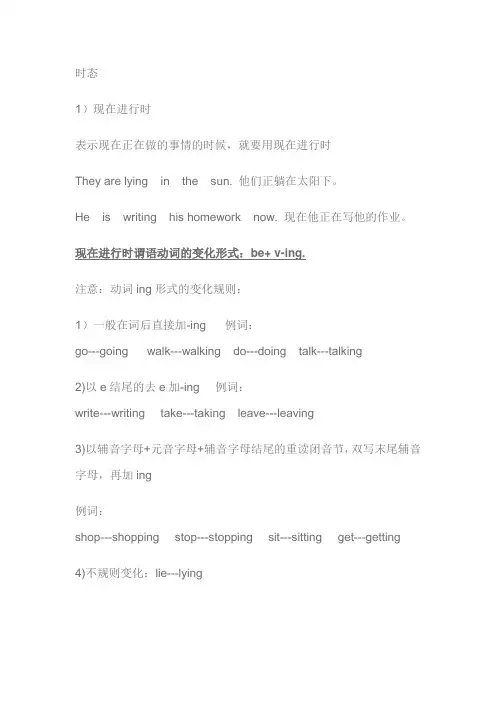 时态

1）现在进行时

表示现在正在做的事情的时候，就要用现在进行时

They are lying in the sun. 他们正躺在太阳下。

He is writing his homework now. 现在他正在写他的作业。

现在进行时谓语动词的变化形式：be+ v-ing.

注意：动词 ing 形式的变化规则：

1）一般在词后直接加-ing 例词：
go---going walk---walking do---doing talk---talking

2)以 e 结尾的去 e 加-ing 例词：
write---writing take---taking leave---leaving

3)以辅音字母+元音字母+辅音字母结尾的重读闭音节，双写末尾辅音字母，再加 ing

例词：
shop---shopping stop---stopping sit---sitting get---getting

4)不规则变化：lie---lying